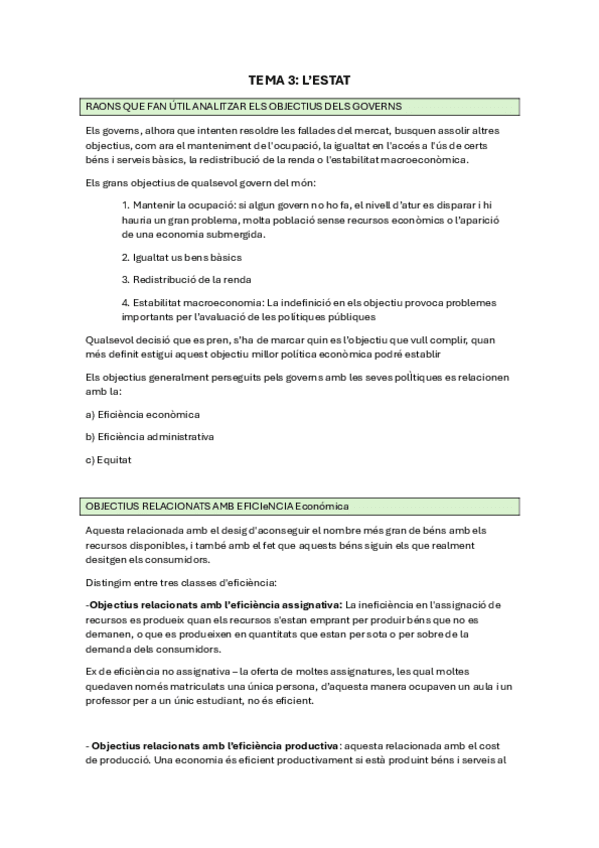 TEMA 3: L'ESTAT

RAONS QUE FAN ÚTIL ANALITZAR ELS OBJECTIUS DELS GOVERNS

Els governs, alhora que intenten resoldre les fallades del mercat, busquen assolir altres objectius, com ara el manteniment de l'ocupació, la igualtat en l'accés a l'ús de certs béns i serveis bàsics, la redistribució de la renda o l'estabilitat macroeconòmica.

Els grans objectius de qualsevol govern del món:

1. Mantenir la ocupació: si algun govern no ho fa, el nivell d'atur es disparar i hi hauria un gran problema, molta població sense recursos econòmics o l'aparició de una economia submergida.

2. Igualtat us bens bàsics

3. Redistribució de la renda

4. Estabilitat macroeconomia: La indefinició en els objectiu provoca problemes importants per l'avaluació de les polítiques públiques

Qualsevol decisió que es pren, s'ha de marcar quin es l'objectiu que vull complir, quan més definit estigui aquest objectiu millor política econòmica podré establir

Els objectius generalment perseguits pels governs amb les seves polÌtiques es relacionen amb la:

a) Eficiència econòmica

b) Eficiència administrativa

c) Equitat

OBJECTIUS RELACIONATS AMB EFICIeNCIA Económica

Aquesta relacionada amb el desig d'aconseguir el nombre més gran de béns amb els recursos disponibles, i també amb el fet que aquests béns siguin els que realment desitgen els consumidors.

Distingim entre tres classes d'eficiència:

-Objectius relacionats amb l'eficiència assignativa: La ineficiència en l'assignació de recursos es produeix quan els recursos s'estan emprant per produir béns que no es demanen, o que es produeixen en quantitats que estan per sota o per sobre de la demanda dels consumidors.

Ex de eficiència no assignativa – la oferta de moltes assignatures, les qual moltes quedaven només matriculats una única persona, d'aquesta manera ocupaven un aula i un professor per a un únic estudiant, no és eficient.

- Objectius relacionats amb l'eficiència productiva: aquesta relacionada amb el cost de producció. Una economia és eficient productivament si està produint béns i serveis al